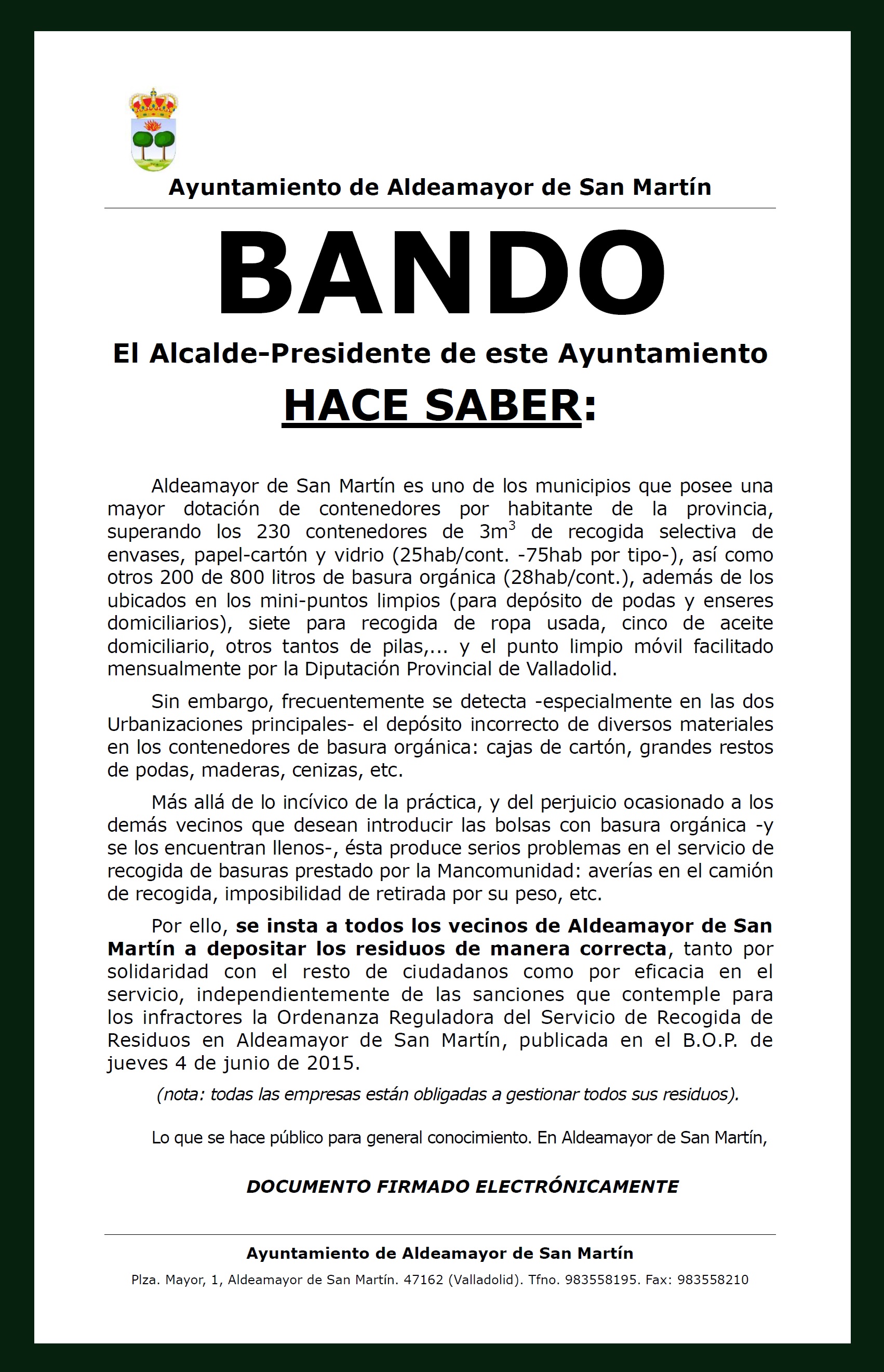 Ayuntamiento de Aldeamayor de San Martín

BANDO

El Alcalde-Presidente de este Ayuntamiento

HACE SABER:

Aldeamayor de San Martín es uno de los municipios que posee una mayor dotación de contenedores por habitante de la provincia, superando los 230 contenedores de $3m^3$ de recogida selectiva de envases, papel-cartón y vidrio (25hab/cont. -75hab por tipo-), así como otros 200 de 800 litros de basura orgánica (28hab/cont.), además de los ubicados en los mini-puntos limpios (para depósito de podas y enseres domiciliarios), siete para recogida de ropa usada, cinco de aceite domiciliario, otros tantos de pilas,... y el punto limpio móvil facilitado mensualmente por la Diputación Provincial de Valladolid.

Sin embargo, frecuentemente se detecta -especialmente en las dos Urbanizaciones principales- el depósito incorrecto de diversos materiales en los contenedores de basura orgánica: cajas de cartón, grandes restos de podas, maderas, cenizas, etc.

Más allá de lo incívico de la práctica, y del perjuicio ocasionado a los demás vecinos que desean introducir las bolsas con basura orgánica -y se los encuentran llenos-, ésta produce serios problemas en el servicio de recogida de basuras prestado por la Mancomunidad: averías en el camión de recogida, imposibilidad de retirada por su peso, etc.

Por ello, se insta a todos los vecinos de Aldeamayor de San Martín a depositar los residuos de manera correcta, tanto por solidaridad con el resto de ciudadanos como por eficacia en el servicio, independientemente de las sanciones que contemple para los infractores la Ordenanza Reguladora del Servicio de Recogida de Residuos en Aldeamayor de San Martín, publicada en el B.O.P. de jueves 4 de junio de 2015.

(nota: todas las empresas están obligadas a gestionar todos sus residuos).

Lo que se hace público para general conocimiento. En Aldeamayor de San Martín,

DOCUMENTO FIRMADO ELECTRÓNICAMENTE

Ayuntamiento de Aldeamayor de San Martín

Plza. Mayor, 1, Aldeamayor de San Martín. 47162 (Valladolid). Tfno. 983558195. Fax: 983558210